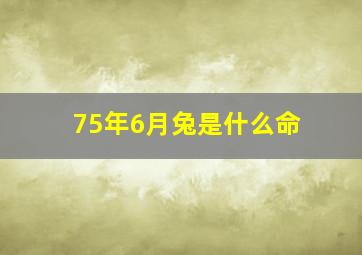 75年6月兔是什么命